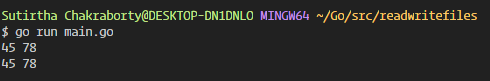 Sutirtha Chakraborty@DESKTOP-DN1DNLO MINGW64 ~/Go/src/readwritefiles
$ go run main.go
45 78
45 78